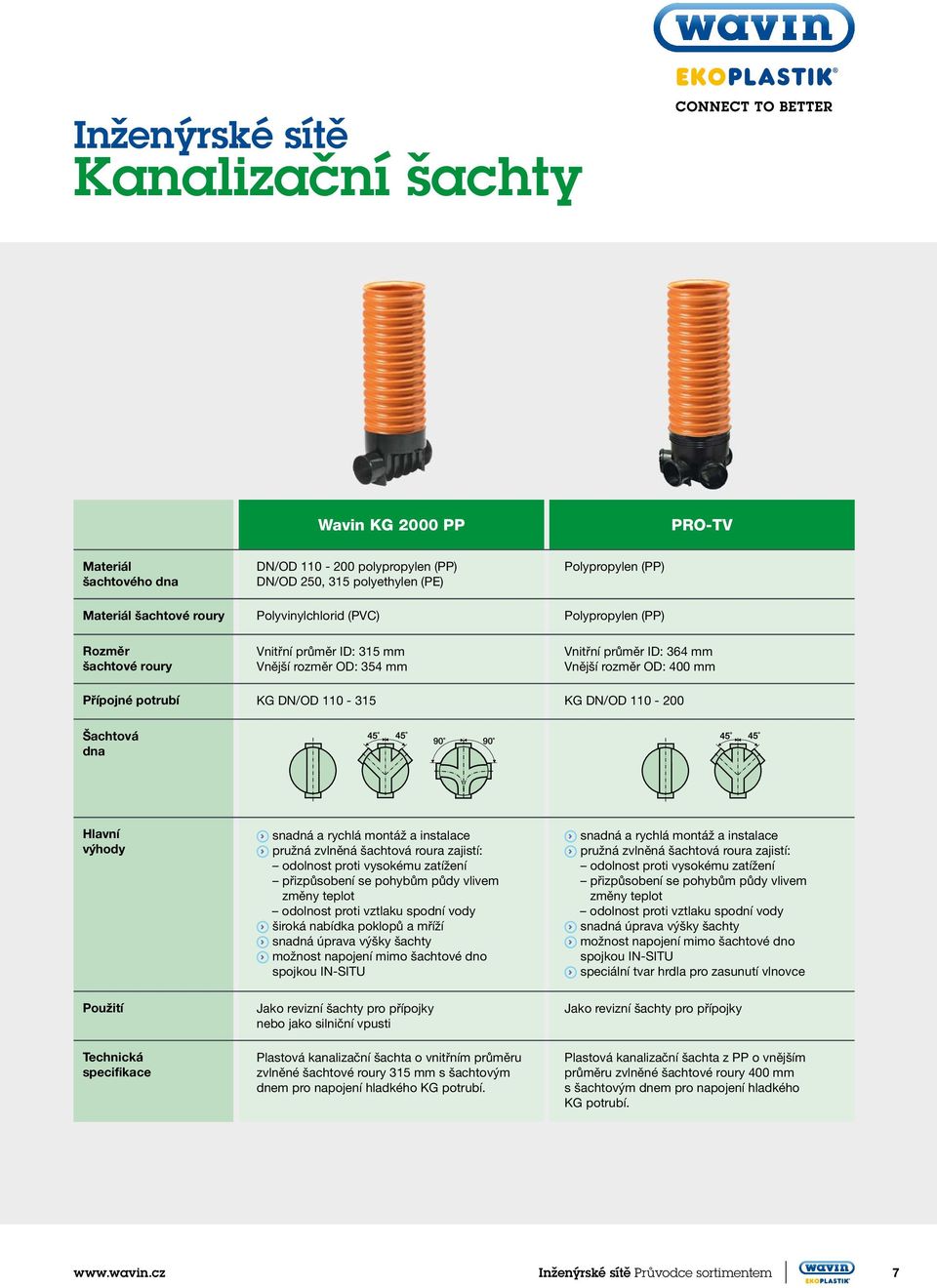 wavin
EKOPLASTIK®
CONNECT TO BETTER

Inženýrské sítě
Kanalizační šachty

| | Wavin KG 2000 PP | PRO-TV |
|---|---|---|
| Materiál šachtového dna | DN/OD 110 - 200 polypropylen (PP) DN/OD 250, 315 polyethylen (PE) | Polypropylen (PP) |
| Materiál šachtové roury | Polyvinylchlorid (PVC) | Polypropylen (PP) |
| Rozměr šachtové roury | Vnitřní průměr ID: 315 mm Vnější rozměr OD: 354 mm | Vnitřní průměr ID: 364 mm Vnější rozměr OD: 400 mm |
| Přípojné potrubí | KG DN/OD 110 - 315 | KG DN/OD 110 - 200 |
| Šachtová dna | 45° 45° 90° 90° | 45° 45° |
| Hlavní výhody | snadná a rychlá montáž a instalace pružná zvlněná šachtová roura zajistí: – odolnost proti vysokému zatížení – přizpůsobení se pohybům půdy vlivem změny teplot – odolnost proti vztlaku spodní vody široká nabídka poklopů a mříží snadná úprava výšky šachty možnost napojení mimo šachtové dno spojkou IN-SITU | snadná a rychlá montáž a instalace pružná zvlněná šachtová roura zajistí: – odolnost proti vysokému zatížení – přizpůsobení se pohybům půdy vlivem změny teplot – odolnost proti vztlaku spodní vody snadná úprava výšky šachty možnost napojení mimo šachtové dno spojkou IN-SITU speciální tvar hrdla pro zasunutí vlnovce |
| Použití | Jako revizní šachty pro přípojky nebo jako silniční vpusti | Jako revizní šachty pro přípojky |
| Technická specifikace | Plastová kanalizační šachta o vnitřním průměru zvlněné šachtové roury 315 mm s šachtovým dnem pro napojení hladkého KG potrubí. | Plastová kanalizační šachta z PP o vnějším průměru zvlněné šachtové roury 400 mm s šachtovým dnem pro napojení hladkého KG potrubí. |

www.wavin.cz
Inženýrské sítě Průvodce sortimentem
wavin EKOPLASTIK
7